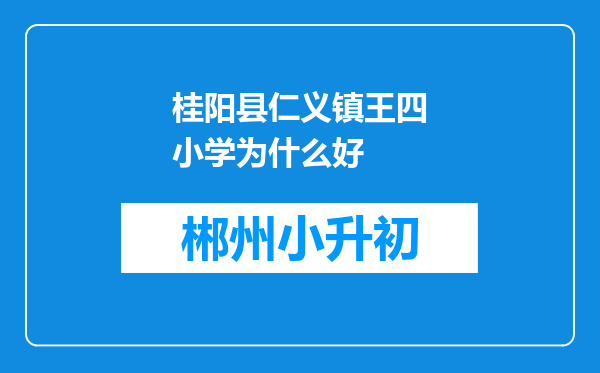 桂阳县仁义镇王四小学为什么好

郴州小升初